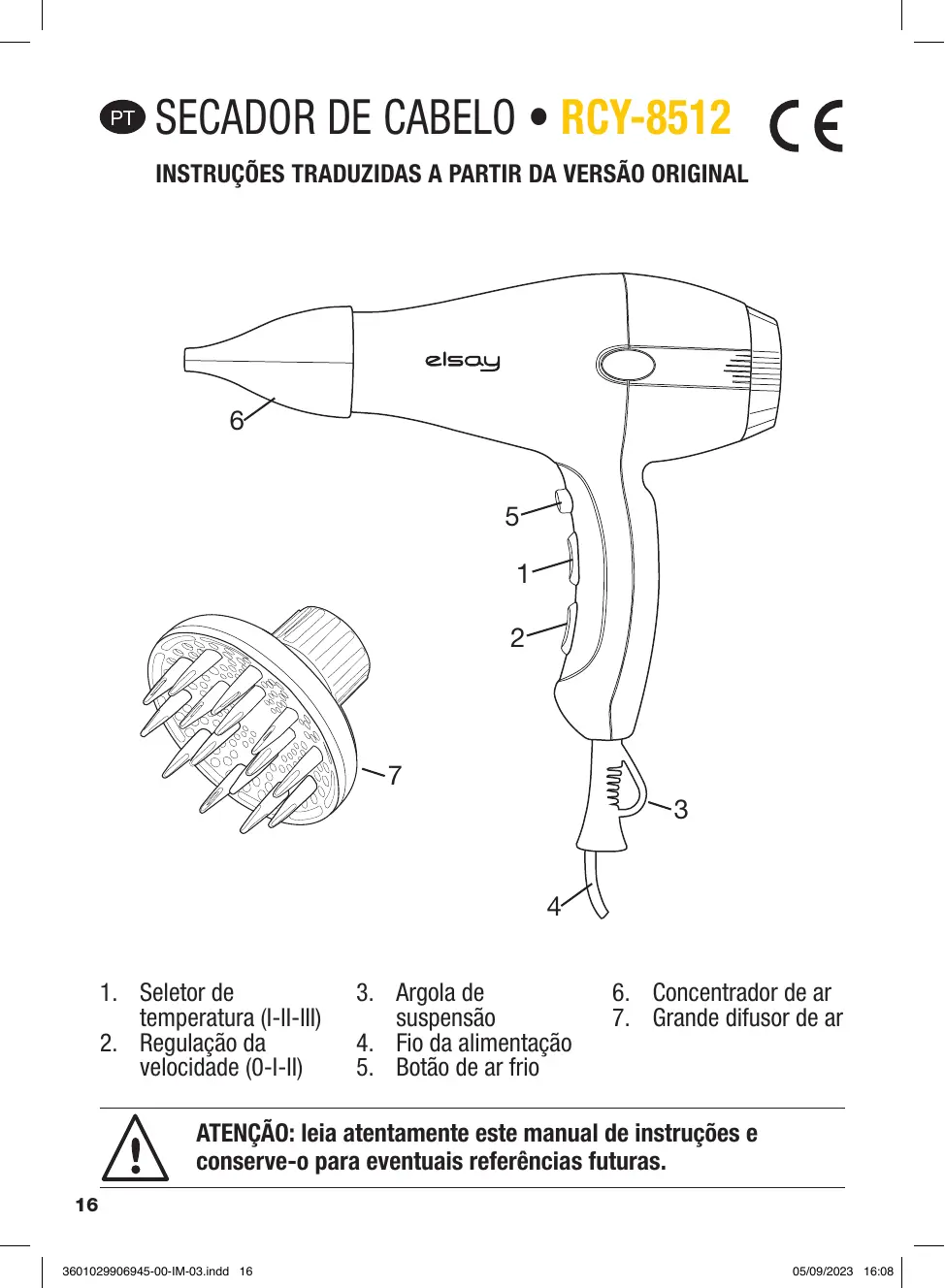 PT SECADOR DE CABELO • RCY-8512 CE

INSTRUÇÕES TRADUZIDAS A PARTIR DA VERSÃO ORIGINAL

elsay

6

5

1

2

7

3

4

1. Seletor de temperatura (I-II-III)
2. Regulação da velocidade (0-I-II)
3. Argola de suspensão
4. Fio da alimentação
5. Botão de ar frio
6. Concentrador de ar
7. Grande difusor de ar

ATENÇÃO: leia atentamente este manual de instruções e conserve-o para eventuais referências futuras.

16

3601029906945-00-IM-03.indd 16

05/09/2023 16:08